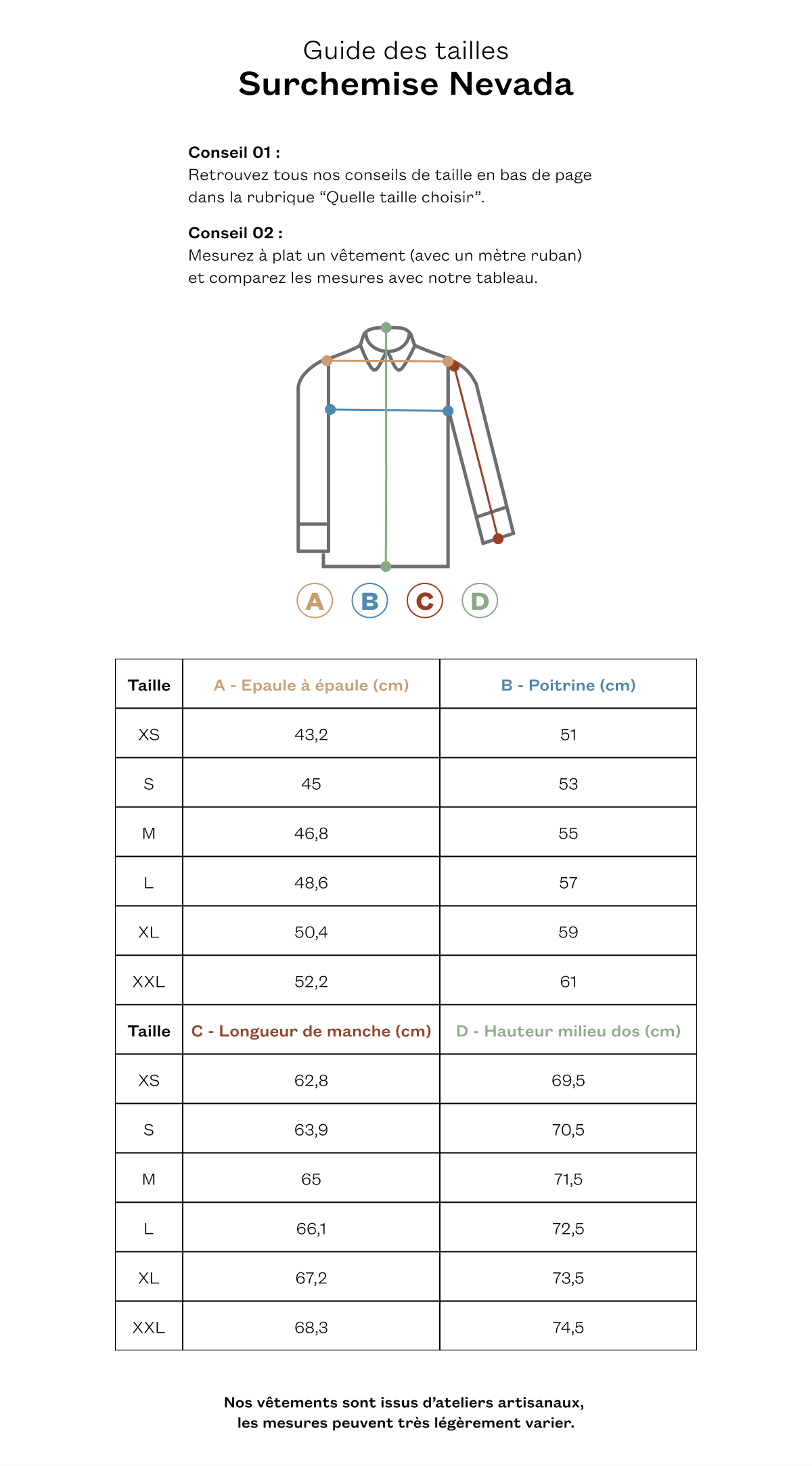 Guide des tailles
Surchemise Nevada

Conseil 01 :
Retrouvez tous nos conseils de taille en bas de page dans la rubrique “Quelle taille choisir”.

Conseil 02 :
Mesurez à plat un vêtement (avec un mètre ruban) et comparez les mesures avec notre tableau.

A B C D

| Taille | A - Epaule à épaule (cm) | B - Poitrine (cm) |
|---|---|---|
| XS | 43,2 | 51 |
| S | 45 | 53 |
| M | 46,8 | 55 |
| L | 48,6 | 57 |
| XL | 50,4 | 59 |
| XXL | 52,2 | 61 |
| Taille | C - Longueur de manche (cm) | D - Hauteur milieu dos (cm) |
| XS | 62,8 | 69,5 |
| S | 63,9 | 70,5 |
| M | 65 | 71,5 |
| L | 66,1 | 72,5 |
| XL | 67,2 | 73,5 |
| XXL | 68,3 | 74,5 |

Nos vêtements sont issus d’ateliers artisanaux, les mesures peuvent très légèrement varier.